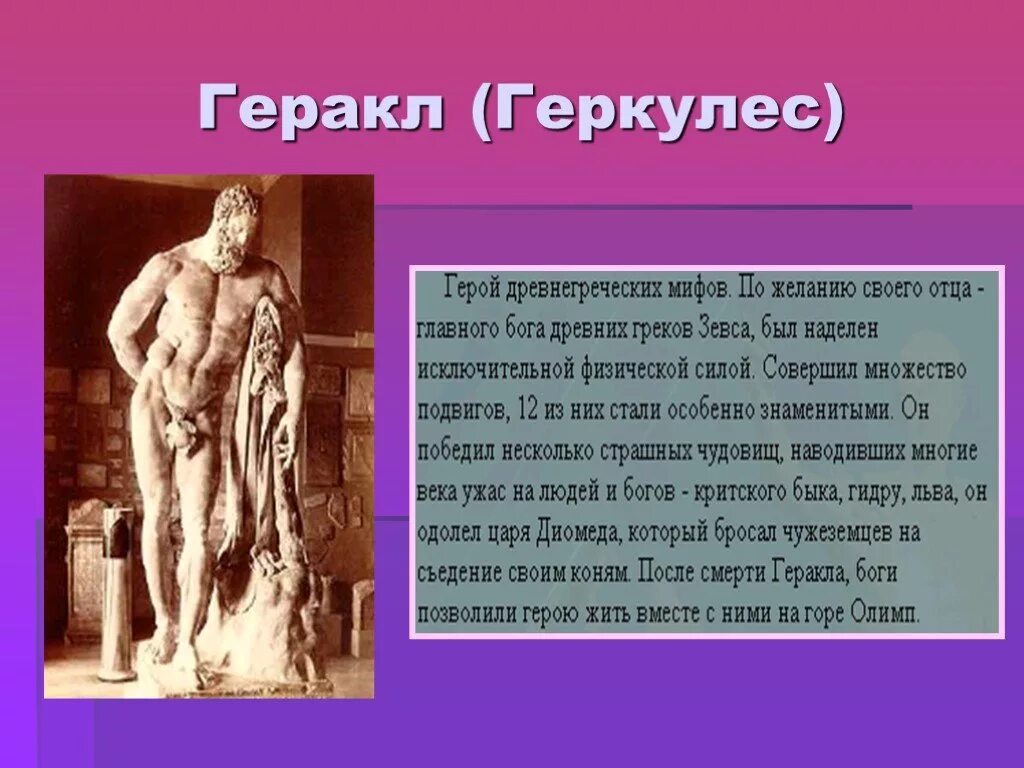 Геракл (Геркулес)

Герой древнегреческих мифов. По желанию своего отца - главного бога древних греков Зевса, был наделен исключительной физической силой. Совершил множество подвигов, 12 из них стали особенно знаменитыми. Он победил несколько страшных чудовищ, наводивших многие века ужас на людей и богов - критского быка, гидру, льва, он одолел царя Диомеда, который бросал чужеземцев на съедение своим коням. После смерти Геракла, боги позволили герою жить вместе с ними на горе Олимп.